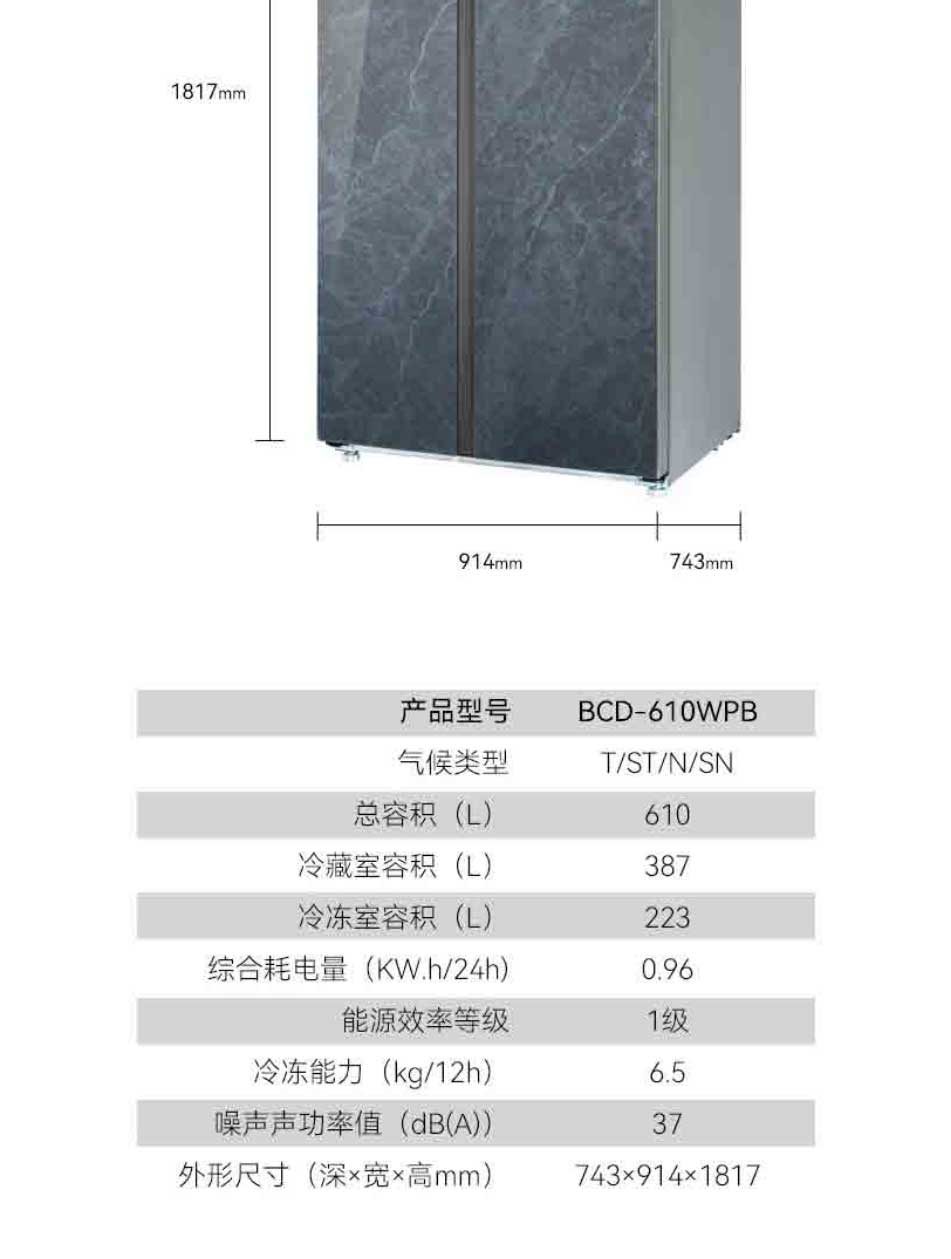 1817mm

914mm

743mm

| 产品型号 | BCD-610WPB |
|---|---|
| 气候类型 | T/ST/N/SN |
| 总容积（L） | 610 |
| 冷藏室容积（L） | 387 |
| 冷冻室容积（L） | 223 |
| 综合耗电量（KW.h/24h） | 0.96 |
| 能源效率等级 | 1级 |
| 冷冻能力（kg/12h） | 6.5 |
| 噪声声功率值（dB(A)） | 37 |
| 外形尺寸（深×宽×高mm） | 743×914×1817 |